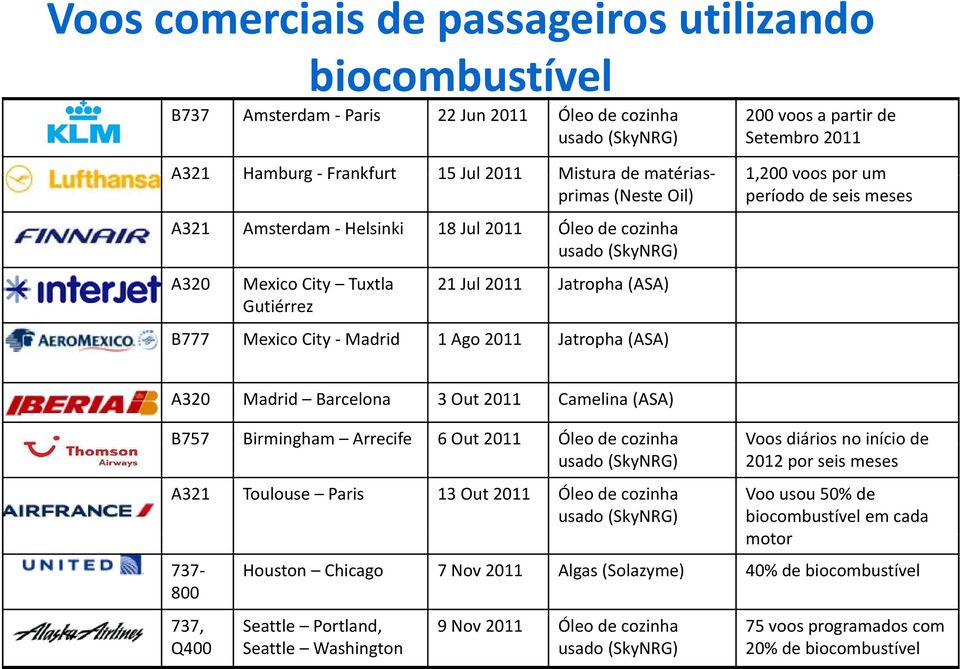 Voos comerciais de passageiros utilizando biocombustível

| | | | | | |
|---|---|---|---|---|---|
| KLM | B737 | Amsterdam - Paris | 22 Jun 2011 | Óleo de cozinha usado (SkyNRG) | 200 voos a partir de Setembro 2011 |
| Lufthansa | A321 | Hamburg - Frankfurt | 15 Jul 2011 | Mistura de matérias-primas (Neste Oil) | 1,200 voos por um período de seis meses |
| FINNAIR | A321 | Amsterdam - Helsinki | 18 Jul 2011 | Óleo de cozinha usado (SkyNRG) | |
| interjet | A320 | Mexico City – Tuxtla Gutiérrez | 21 Jul 2011 | Jatropha (ASA) | |
| AEROMEXICO | B777 | Mexico City - Madrid | 1 Ago 2011 | Jatropha (ASA) | |
| IBERIA | A320 | Madrid – Barcelona | 3 Out 2011 | Camelina (ASA) | |
| Thomson Airways | B757 | Birmingham – Arrecife | 6 Out 2011 | Óleo de cozinha usado (SkyNRG) | Voos diários no início de 2012 por seis meses |
| AIRFRANCE | A321 | Toulouse – Paris | 13 Out 2011 | Óleo de cozinha usado (SkyNRG) | Voo usou 50% de biocombustível em cada motor |
| UNITED | 737-800 | Houston – Chicago | 7 Nov 2011 | Algas (Solazyme) | 40% de biocombustível |
| Alaska Airlines | 737, Q400 | Seattle – Portland, Seattle – Washington | 9 Nov 2011 | Óleo de cozinha usado (SkyNRG) | 75 voos programados com 20% de biocombustível |